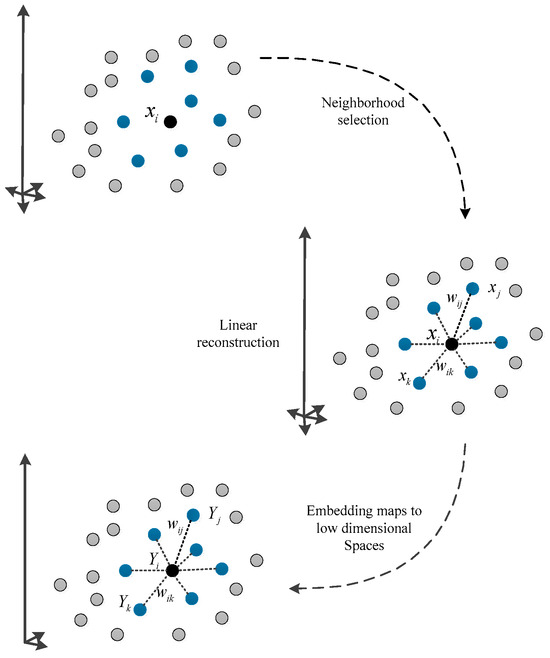 $x_i$

Neighborhood selection

Linear reconstruction

$w_{ij}$ $x_j$
$x_i$
$x_k$ $w_{ik}$

Embedding maps to low dimensional Spaces

$w_{ij}$ $Y_j$
$Y_i$
$Y_k$ $w_{ik}$